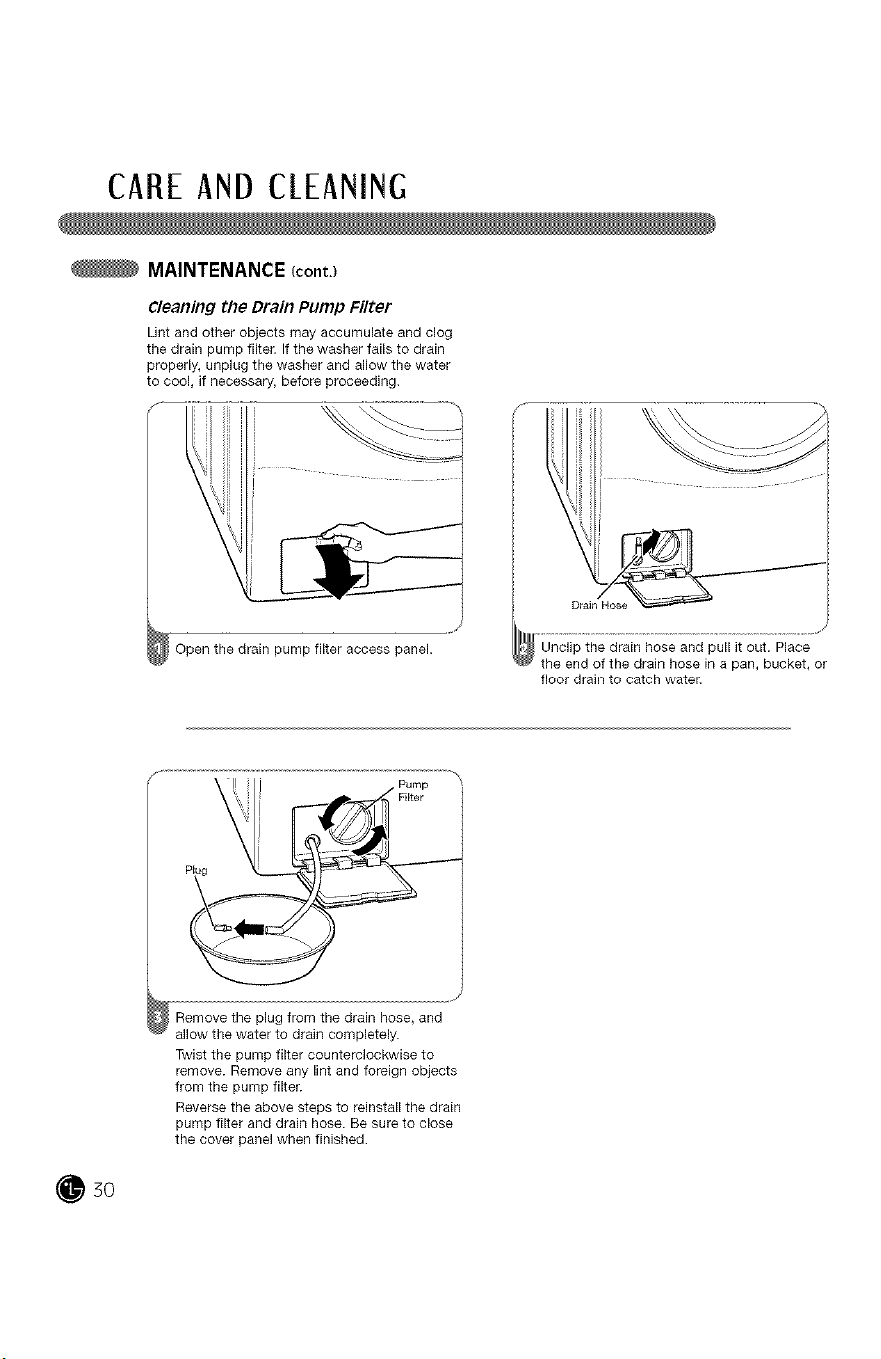 CARE AND CLEANING

MAINTENANCE (cont.)

Cleaning the Drain Pump Filter

Lint and other objects may accumulate and clog the drain pump filter. If the washer fails to drain properly, unplug the washer and allow the water to cool, if necessary, before proceeding.

1 Open the drain pump filter access panel.

Drain Hose

2 Unclip the drain hose and pull it out. Place the end of the drain hose in a pan, bucket, or floor drain to catch water.

Pump Filter

Plug

3 Remove the plug from the drain hose, and allow the water to drain completely.

Twist the pump filter counterclockwise to remove. Remove any lint and foreign objects from the pump filter.

Reverse the above steps to reinstall the drain pump filter and drain hose. Be sure to close the cover panel when finished.

30